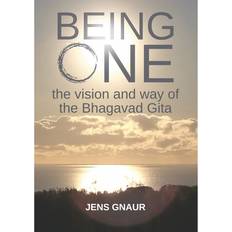 BEING ONE

the vision and way of the Bhagavad Gita

JENS GNAUR